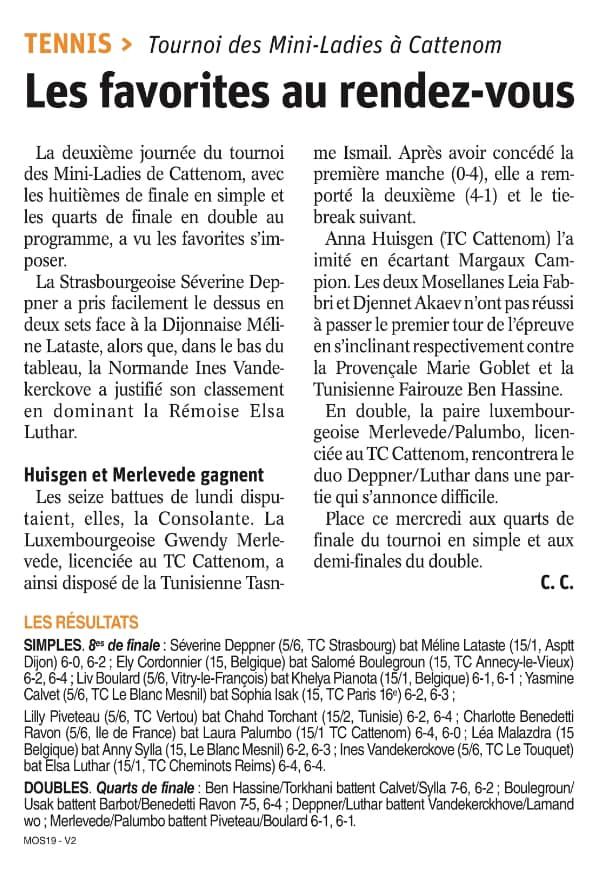 TENNIS > Tournoi des Mini-Ladies à Cattenom

Les favorites au rendez-vous

La deuxième journée du tournoi des Mini-Ladies de Cattenom, avec les huitièmes de finale en simple et les quarts de finale en double au programme, a vu les favorites s'imposer.

La Strasbourgeoise Séverine Deppner a pris facilement le dessus en deux sets face à la Dijonnaise Méline Lataste, alors que, dans le bas du tableau, la Normande Ines Vandekerckove a justifié son classement en dominant la Rémoise Elsa Luthar.

Huisgen et Merlevede gagnent

Les seize battues de lundi disputaient, elles, la Consolante. La Luxembourgeoise Gwendy Merlevede, licenciée au TC Cattenom, a ainsi disposé de la Tunisienne Tasnme Ismail. Après avoir concédé la première manche (0-4), elle a remporté la deuxième (4-1) et le tiebreak suivant.

Anna Huisgen (TC Cattenom) l'a imité en écartant Margaux Campion. Les deux Mosellanes Leia Fabbri et Djennet Akaev n'ont pas réussi à passer le premier tour de l'épreuve en s'inclinant respectivement contre la Provençale Marie Goblet et la Tunisienne Fairouze Ben Hassine.

En double, la paire luxembourgeoise Merlevede/Palumbo, licenciée au TC Cattenom, rencontrera le duo Deppner/Luthar dans une partie qui s'annonce difficile.

Place ce mercredi aux quarts de finale du tournoi en simple et aux demi-finales du double.

C. C.

LES RÉSULTATS

SIMPLES. 8es de finale : Séverine Deppner (5/6, TC Strasbourg) bat Méline Lataste (15/1, Asptt Dijon) 6-0, 6-2 ; Ely Cordonnier (15, Belgique) bat Salomé Boulegroun (15, TC Annecy-le-Vieux) 6-2, 6-4 ; Liv Boulard (5/6, Vitry-le-François) bat Khelya Pianota (15/1, Belgique) 6-1, 6-1 ; Yasmine Calvet (5/6, TC Le Blanc Mesnil) bat Sophia Isak (15, TC Paris 16e) 6-2, 6-3 ;

Lilly Piveteau (5/6, TC Vertou) bat Chahd Torchant (15/2, Tunisie) 6-2, 6-4 ; Charlotte Benedetti Ravon (5/6, Ile de France) bat Laura Palumbo (15/1 TC Cattenom) 6-4, 6-0 ; Léa Malazdra (15 Belgique) bat Anny Sylla (15, Le Blanc Mesnil) 6-2, 6-3 ; Ines Vandekerckove (5/6, TC Le Touquet) bat Elsa Luthar (15/1, TC Cheminots Reims) 6-4, 6-4.

DOUBLES. Quarts de finale : Ben Hassine/Torkhani battent Calvet/Sylla 7-6, 6-2 ; Boulegroun/Usak battent Barbot/Benedetti Ravon 7-5, 6-4 ; Deppner/Luthar battent Vandekerckhove/Lamandwo ; Merlevede/Palumbo battent Piveteau/Boulard 6-1, 6-1.

MOS19 - V2